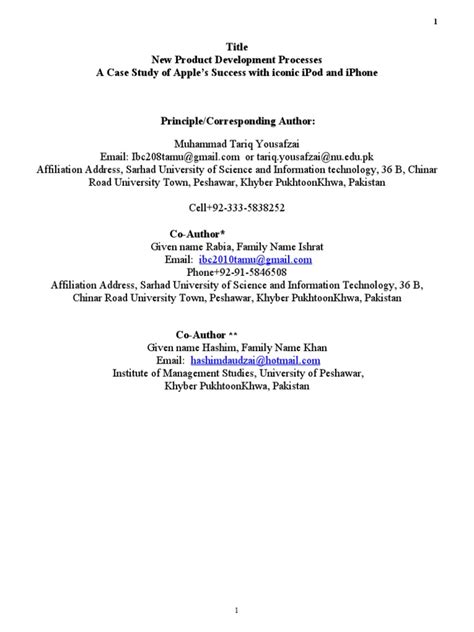 1

Title
New Product Development Processes
A Case Study of Apple's Success with iconic iPod and iPhone

Principle/Corresponding Author:

Muhammad Tariq Yousafzai
Email: Ibc208tamu@gmail.com or tariq.yousafzai@nu.edu.pk
Affiliation Address, Sarhad University of Science and Information technology, 36 B, Chinar Road University Town, Peshawar, Khyber PukhtoonKhwa, Pakistan

Cell+92-333-5838252

Co-Author*
Given name Rabia, Family Name Ishrat
Email: ibc2010tamu@gmail.com
Phone+92-91-5846508
Affiliation Address, Sarhad University of Science and Information Technology, 36 B, Chinar Road University Town, Peshawar, Khyber PukhtoonKhwa, Pakistan

Co-Author **
Given name Hashim, Family Name Khan
Email: hashimdaudzai@hotmail.com
Institute of Management Studies, University of Peshawar, Khyber PukhtoonKhwa, Pakistan

1